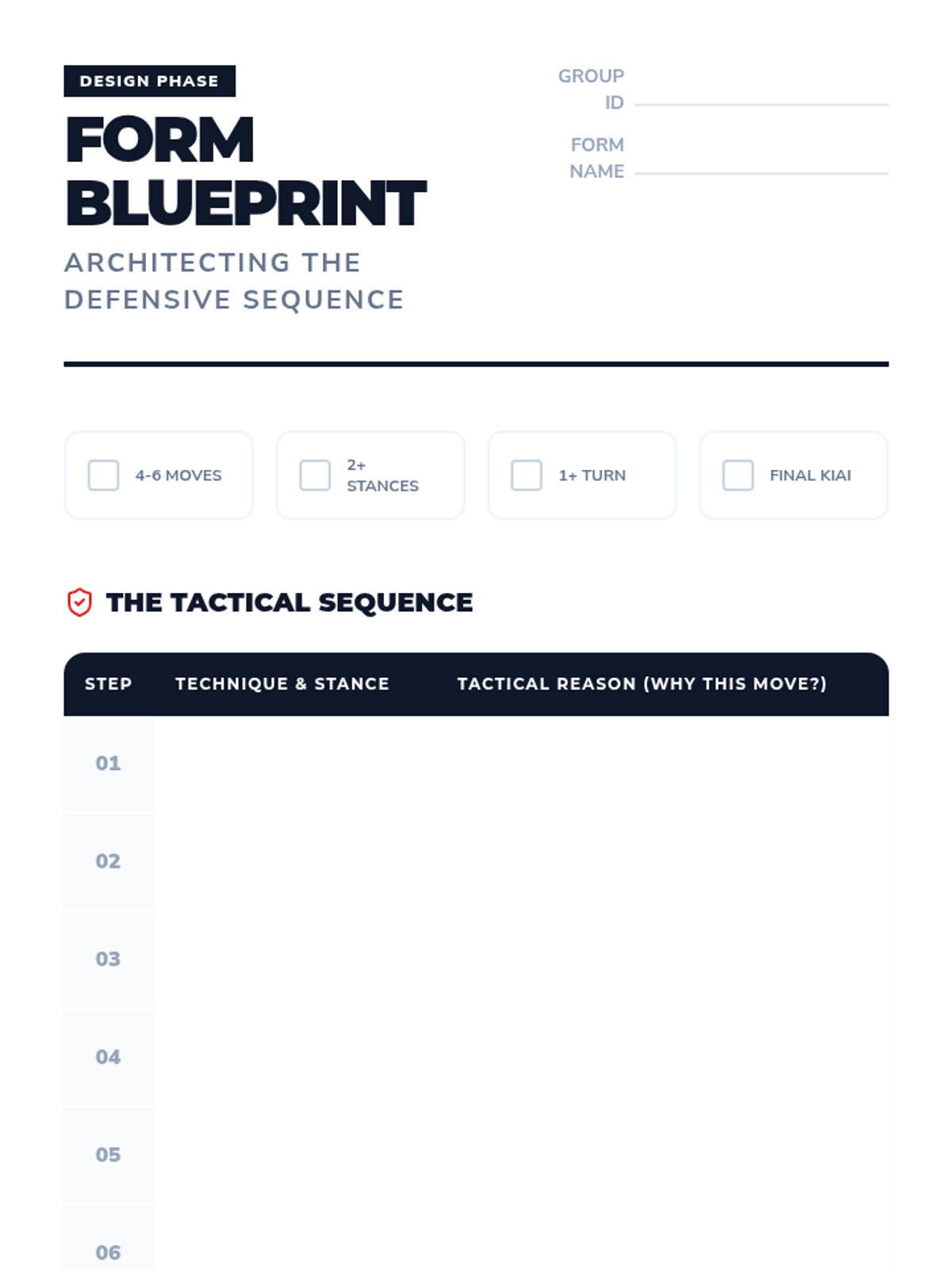 DESIGN PHASE

FORM BLUEPRINT

ARCHITECTING THE DEFENSIVE SEQUENCE

GROUP ID

FORM NAME

4-6 MOVES

2+ STANCES

1+ TURN

FINAL KIAI

THE TACTICAL SEQUENCE

| STEP | TECHNIQUE & STANCE | TACTICAL REASON (WHY THIS MOVE?) |
|---|---|---|
| 01 | | |
| 02 | | |
| 03 | | |
| 04 | | |
| 05 | | |
| 06 | | |